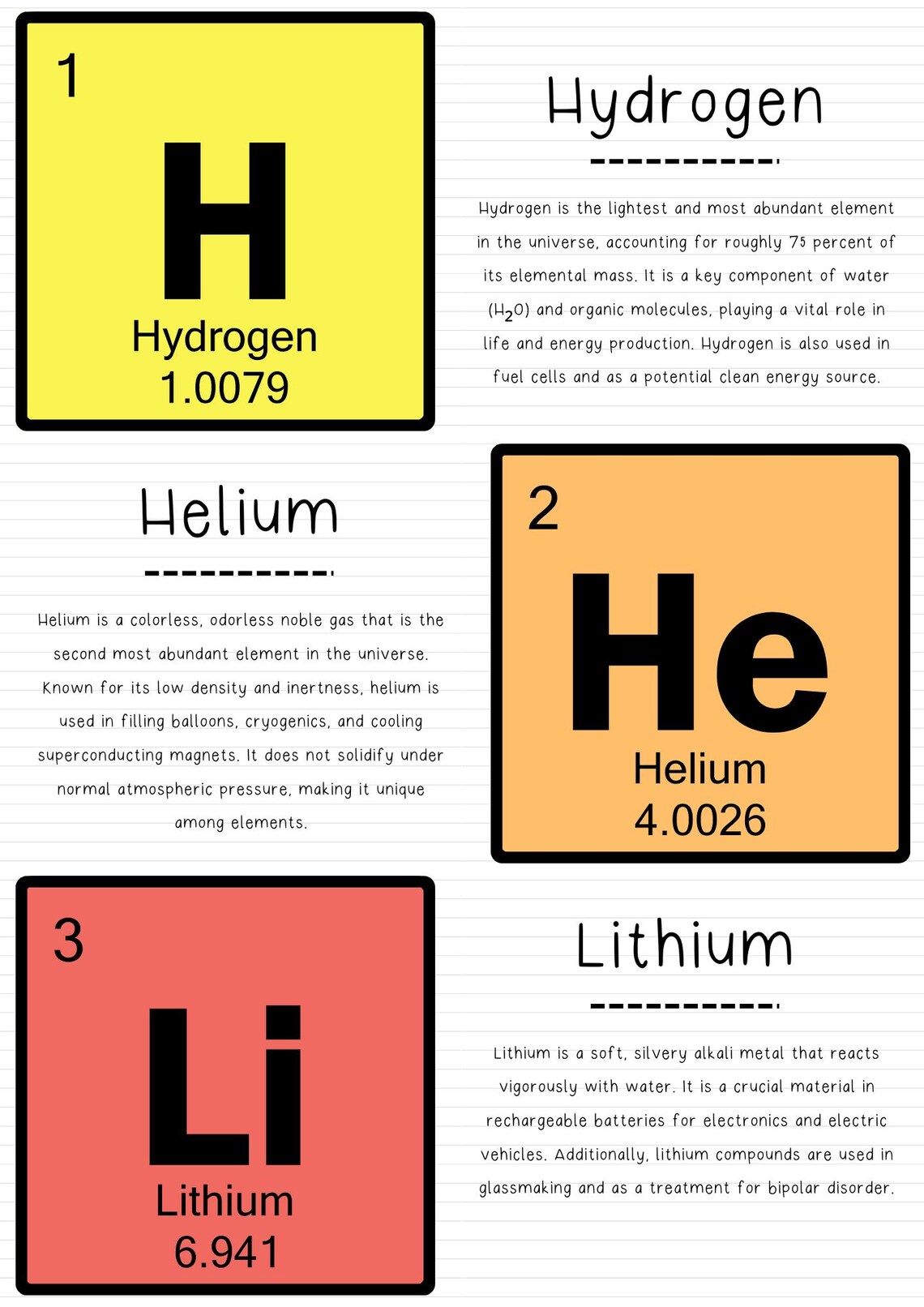 1
H
Hydrogen
1.0079

Hydrogen

Hydrogen is the lightest and most abundant element in the universe, accounting for roughly 75 percent of its elemental mass. It is a key component of water ($H_2O$) and organic molecules, playing a vital role in life and energy production. Hydrogen is also used in fuel cells and as a potential clean energy source.

Helium

Helium is a colorless, odorless noble gas that is the second most abundant element in the universe. Known for its low density and inertness, helium is used in filling balloons, cryogenics, and cooling superconducting magnets. It does not solidify under normal atmospheric pressure, making it unique among elements.

2
He
Helium
4.0026

3
Li
Lithium
6.941

Lithium

Lithium is a soft, silvery alkali metal that reacts vigorously with water. It is a crucial material in rechargeable batteries for electronics and electric vehicles. Additionally, lithium compounds are used in glassmaking and as a treatment for bipolar disorder.